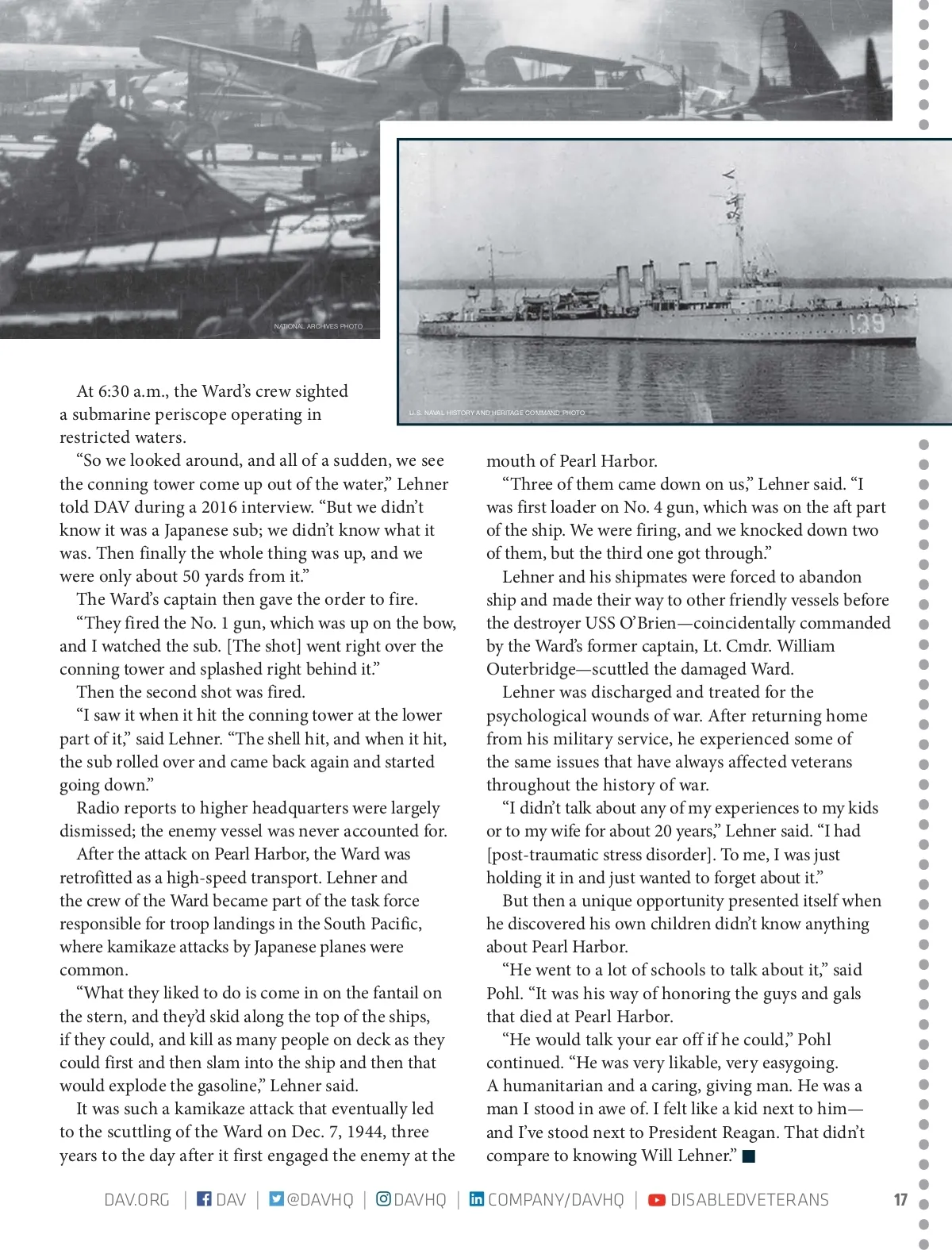 NATIONAL ARCHIVES PHOTO

139

U.S. NAVAL HISTORY AND HERITAGE COMMAND PHOTO

At 6:30 a.m., the Ward's crew sighted a submarine periscope operating in restricted waters.

"So we looked around, and all of a sudden, we see the conning tower come up out of the water," Lehner told DAV during a 2016 interview. "But we didn't know it was a Japanese sub; we didn't know what it was. Then finally the whole thing was up, and we were only about 50 yards from it."

The Ward's captain then gave the order to fire.

"They fired the No. 1 gun, which was up on the bow, and I watched the sub. [The shot] went right over the conning tower and splashed right behind it."

Then the second shot was fired.

"I saw it when it hit the conning tower at the lower part of it," said Lehner. "The shell hit, and when it hit, the sub rolled over and came back again and started going down."

Radio reports to higher headquarters were largely dismissed; the enemy vessel was never accounted for.

After the attack on Pearl Harbor, the Ward was retrofitted as a high-speed transport. Lehner and the crew of the Ward became part of the task force responsible for troop landings in the South Pacific, where kamikaze attacks by Japanese planes were common.

"What they liked to do is come in on the fantail on the stern, and they'd skid along the top of the ships, if they could, and kill as many people on deck as they could first and then slam into the ship and then that would explode the gasoline," Lehner said.

It was such a kamikaze attack that eventually led to the scuttling of the Ward on Dec. 7, 1944, three years to the day after it first engaged the enemy at the mouth of Pearl Harbor.

"Three of them came down on us," Lehner said. "I was first loader on No. 4 gun, which was on the aft part of the ship. We were firing, and we knocked down two of them, but the third one got through."

Lehner and his shipmates were forced to abandon ship and made their way to other friendly vessels before the destroyer USS O'Brien—coincidentally commanded by the Ward's former captain, Lt. Cmdr. William Outerbridge—scuttled the damaged Ward.

Lehner was discharged and treated for the psychological wounds of war. After returning home from his military service, he experienced some of the same issues that have always affected veterans throughout the history of war.

"I didn't talk about any of my experiences to my kids or to my wife for about 20 years," Lehner said. "I had [post-traumatic stress disorder]. To me, I was just holding it in and just wanted to forget about it."

But then a unique opportunity presented itself when he discovered his own children didn't know anything about Pearl Harbor.

"He went to a lot of schools to talk about it," said Pohl. "It was his way of honoring the guys and gals that died at Pearl Harbor.

"He would talk your ear off if he could," Pohl continued. "He was very likable, very easygoing. A humanitarian and a caring, giving man. He was a man I stood in awe of. I felt like a kid next to him—and I've stood next to President Reagan. That didn't compare to knowing Will Lehner." ■

DAV.ORG | DAV | @DAVHQ | DAVHQ | COMPANY/DAVHQ | DISABLEDVETERANS 17